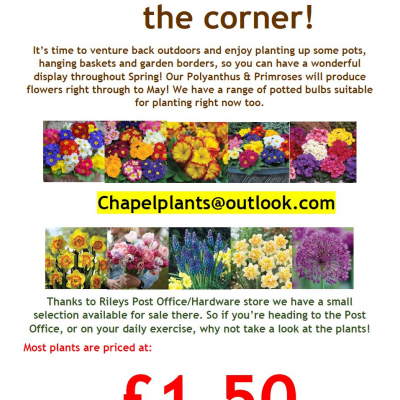 the corner!

It's time to venture back outdoors and enjoy planting up some pots, hanging baskets and garden borders, so you can have a wonderful display throughout Spring! Our Polyanthus & Primroses will produce flowers right through to May! We have a range of potted bulbs suitable for planting right now too.

Chapelplants@outlook.com

Thanks to Rileys Post Office/Hardware store we have a small selection available for sale there. So if you're heading to the Post Office, or on your daily exercise, why not take a look at the plants!

Most plants are priced at:

£1.50